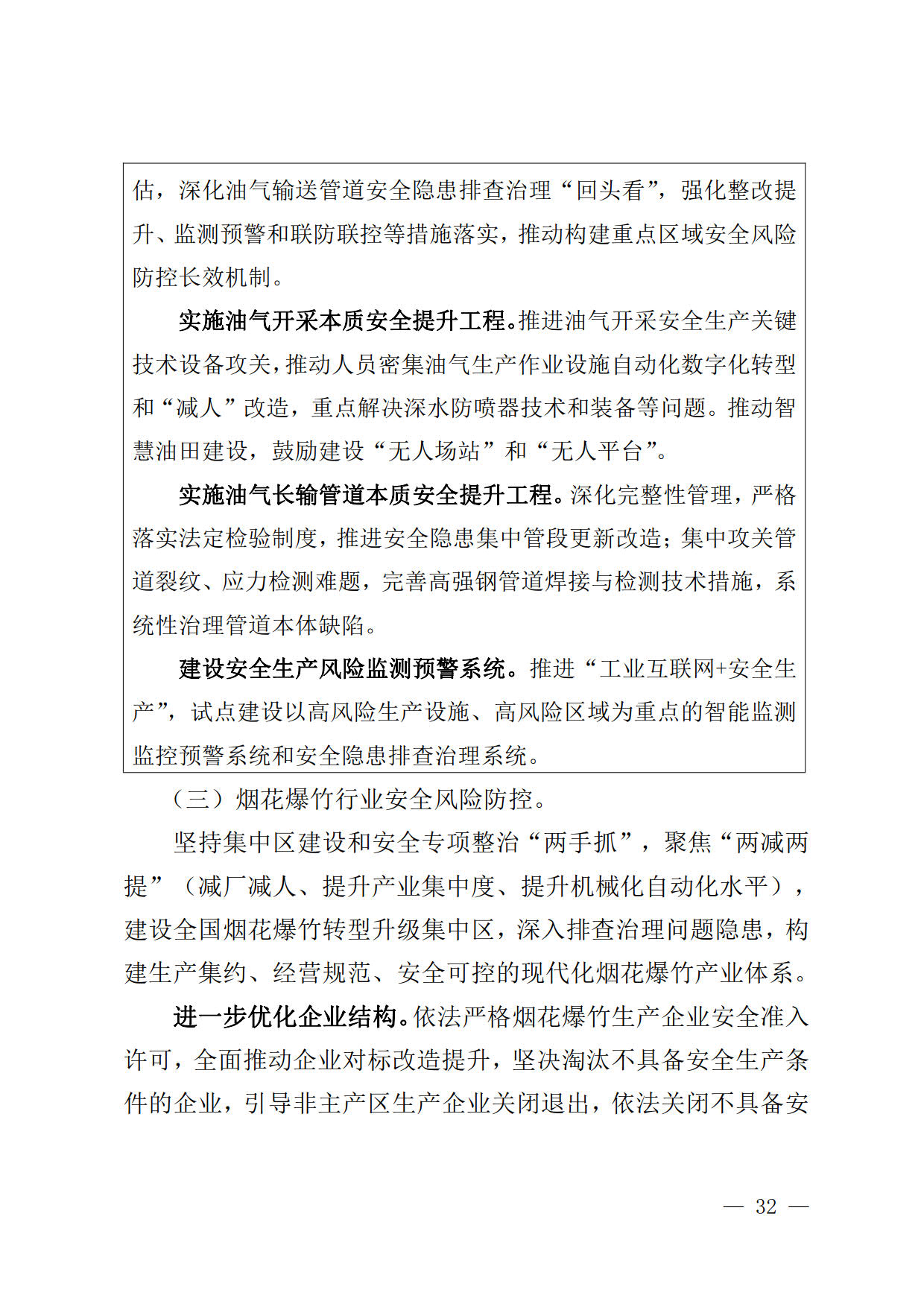 估，深化油气输送管道安全隐患排查治理“回头看”，强化整改提升、监测预警和联防联控等措施落实，推动构建重点区域安全风险防控长效机制。

实施油气开采本质安全提升工程。推进油气开采安全生产关键技术设备攻关，推动人员密集油气生产作业设施自动化数字化转型和“减人”改造，重点解决深水防喷器技术和装备等问题。推动智慧油田建设，鼓励建设“无人场站”和“无人平台”。

实施油气长输管道本质安全提升工程。深化完整性管理，严格落实法定检验制度，推进安全隐患集中管段更新改造；集中攻关管道裂纹、应力检测难题，完善高强钢管道焊接与检测技术措施，系统性治理管道本体缺陷。

建设安全生产风险监测预警系统。推进“工业互联网+安全生产”，试点建设以高风险生产设施、高风险区域为重点的智能监测监控预警系统和安全隐患排查治理系统。

（三）烟花爆竹行业安全风险防控。

坚持集中区建设和安全专项整治“两手抓”，聚焦“两减两提”（减厂减人、提升产业集中度、提升机械化自动化水平），建设全国烟花爆竹转型升级集中区，深入排查治理问题隐患，构建生产集约、经营规范、安全可控的现代化烟花爆竹产业体系。

进一步优化企业结构。依法严格烟花爆竹生产企业安全准入许可，全面推动企业对标改造提升，坚决淘汰不具备安全生产条件的企业，引导非主产区生产企业关闭退出，依法关闭不具备安

— 32 —